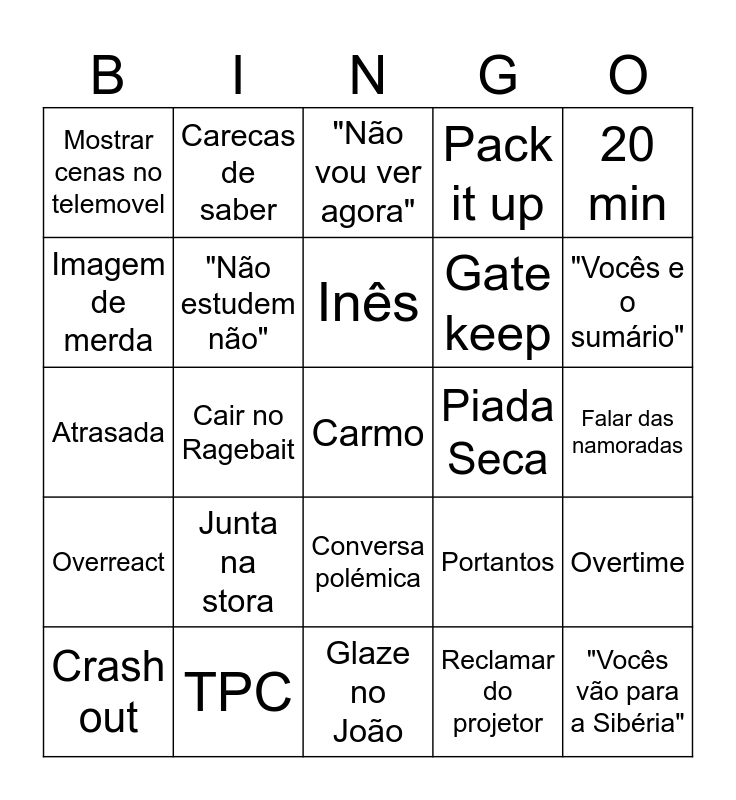 | B | I | N | G | O |
|---|---|---|---|---|
| Mostrar cenas no telemovel | Carecas de saber | "Não vou ver agora" | Pack it up | 20 min |
| Imagem de merda | "Não estudem não" | Inês | Gate keep | "Vocês e o sumário" |
| Atrasada | Cair no Ragebait | Carmo | Piada Seca | Falar das namoradas |
| Overreact | Junta na stora | Conversa polémica | Portantos | Overtime |
| Crash out | TPC | Glaze no João | Reclamar do projetor | "Vocês vão para a Sibéria" |